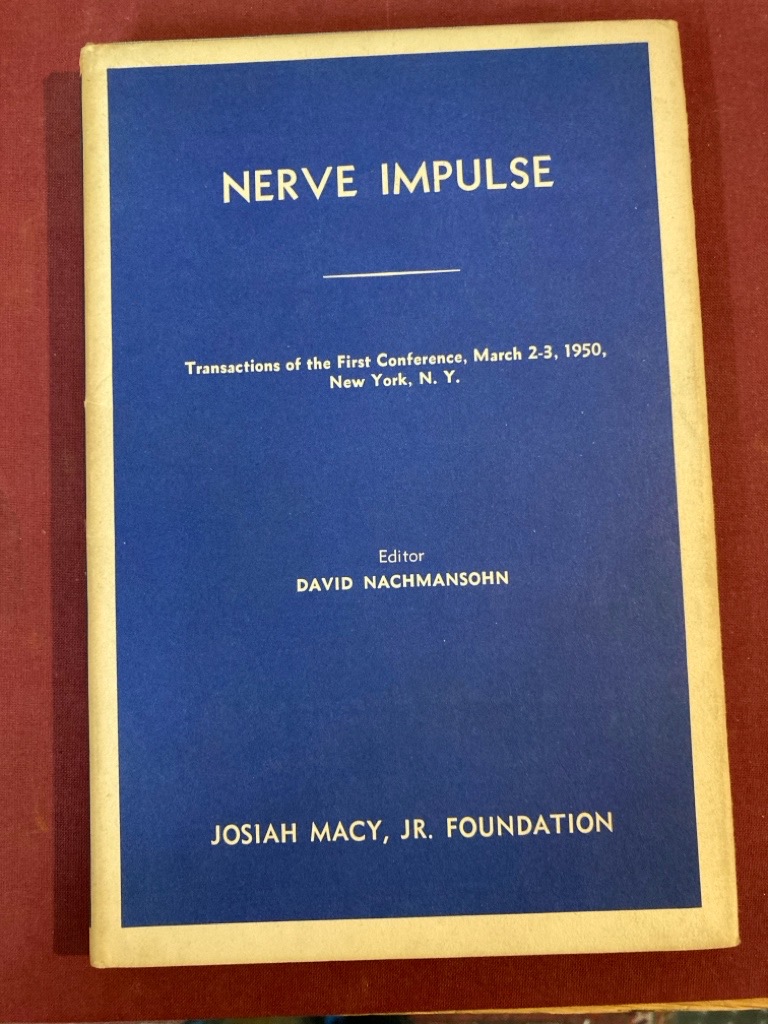 NERVE IMPULSE

Transactions of the First Conference, March 2-3, 1950, New York, N. Y.

Editor
DAVID NACHMANSOHN

JOSIAH MACY, JR. FOUNDATION